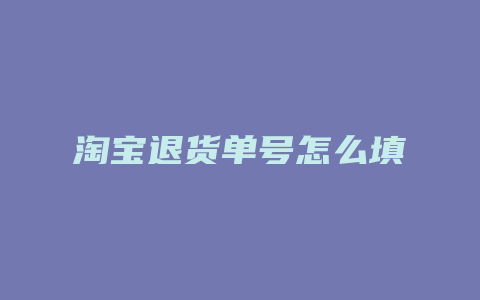 淘宝退货单号怎么填